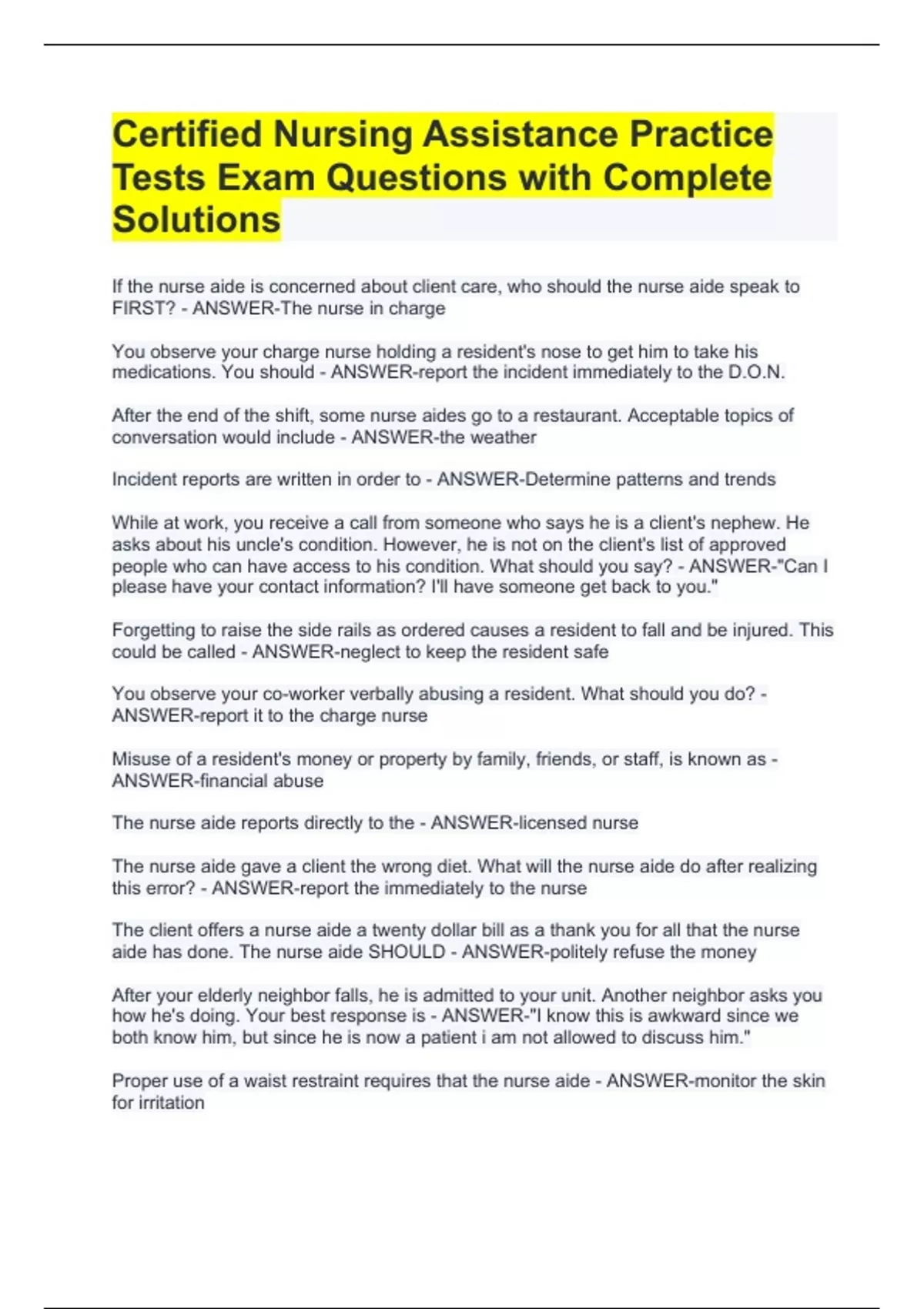 Certified Nursing Assistance Practice Tests Exam Questions with Complete Solutions

If the nurse aide is concerned about client care, who should the nurse aide speak to FIRST? - ANSWER-The nurse in charge

You observe your charge nurse holding a resident's nose to get him to take his medications. You should - ANSWER-report the incident immediately to the D.O.N.

After the end of the shift, some nurse aides go to a restaurant. Acceptable topics of conversation would include - ANSWER-the weather

Incident reports are written in order to - ANSWER-Determine patterns and trends

While at work, you receive a call from someone who says he is a client's nephew. He asks about his uncle's condition. However, he is not on the client's list of approved people who can have access to his condition. What should you say? - ANSWER-"Can I please have your contact information? I'll have someone get back to you."

Forgetting to raise the side rails as ordered causes a resident to fall and be injured. This could be called - ANSWER-neglect to keep the resident safe

You observe your co-worker verbally abusing a resident. What should you do? - ANSWER-report it to the charge nurse

Misuse of a resident's money or property by family, friends, or staff, is known as - ANSWER-financial abuse

The nurse aide reports directly to the - ANSWER-licensed nurse

The nurse aide gave a client the wrong diet. What will the nurse aide do after realizing this error? - ANSWER-report the immediately to the nurse

The client offers a nurse aide a twenty dollar bill as a thank you for all that the nurse aide has done. The nurse aide SHOULD - ANSWER-politely refuse the money

After your elderly neighbor falls, he is admitted to your unit. Another neighbor asks you how he's doing. Your best response is - ANSWER-"I know this is awkward since we both know him, but since he is now a patient i am not allowed to discuss him."

Proper use of a waist restraint requires that the nurse aide - ANSWER-monitor the skin for irritation